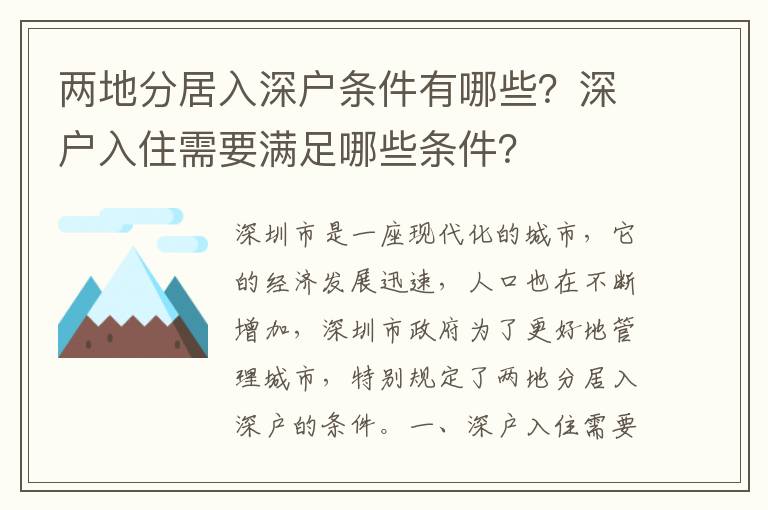 两地分居入深户条件有哪些？深户入住需要满足哪些条件？

深圳市是一座现代化的城市，它的经济发展迅速，人口也在不断增加，深圳市政府为了更好地管理城市，特别规定了两地分居入深户的条件。一、深户入住需要